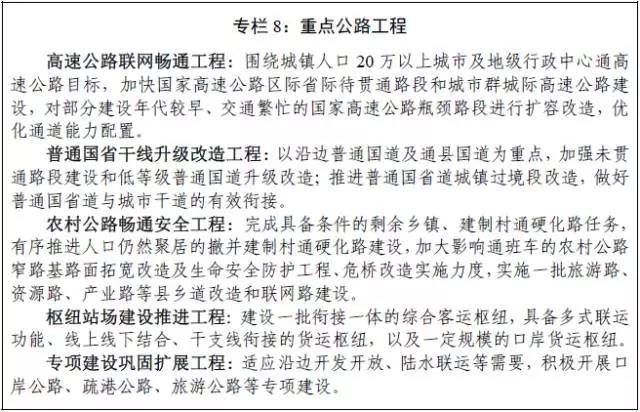 专栏 8：重点公路工程

高速公路联网畅通工程：围绕城镇人口 20 万以上城市及地级行政中心通高速公路目标，加快国家高速公路区际省际待贯通路段和城市群城际高速公路建设，对部分建设年代较早、交通繁忙的国家高速公路瓶颈路段进行扩容改造，优化通道能力配置。

普通国省干线升级改造工程：以沿边普通国道及通县国道为重点，加强未贯通路段建设和低等级普通国道升级改造；推进普通国省道城镇过境段改造，做好普通国省道与城市干道的有效衔接。

农村公路畅通安全工程：完成具备条件的剩余乡镇、建制村通硬化路任务，有序推进人口仍然聚居的撤并建制村通硬化路建设，加大影响通班车的农村公路窄路基路面拓宽改造及生命安全防护工程、危桥改造实施力度，实施一批旅游路、资源路、产业路等县乡道改造和联网路建设。

枢纽站场建设推进工程：建设一批衔接一体的综合客运枢纽，具备多式联运功能、线上线下结合、干支线衔接的货运枢纽，以及一定规模的口岸货运枢纽。

专项建设巩固扩展工程：适应沿边开发开放、陆水联运等需要，积极开展口岸公路、疏港公路、旅游公路等专项建设。